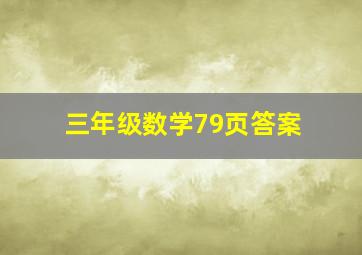 三年级数学79页答案